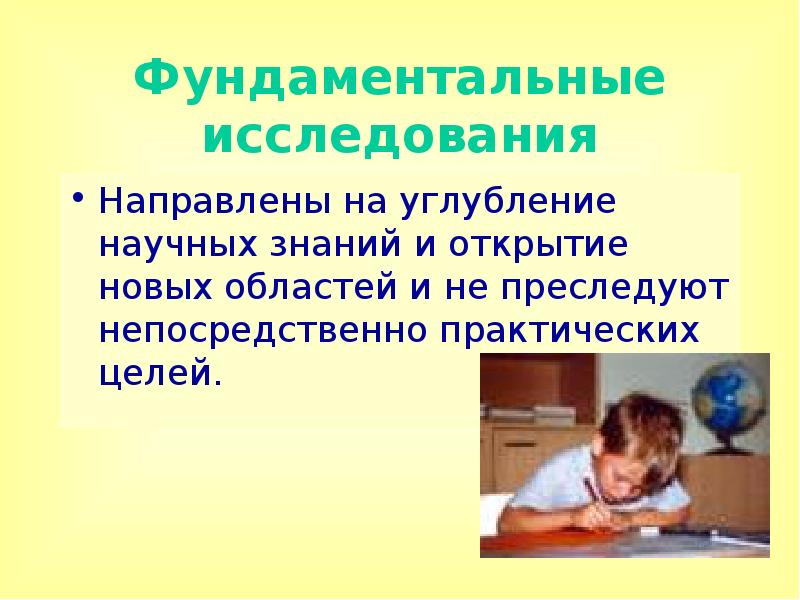 Фундаментальные исследования

• Направлены на углубление научных знаний и открытие новых областей и не преследуют непосредственно практических целей.